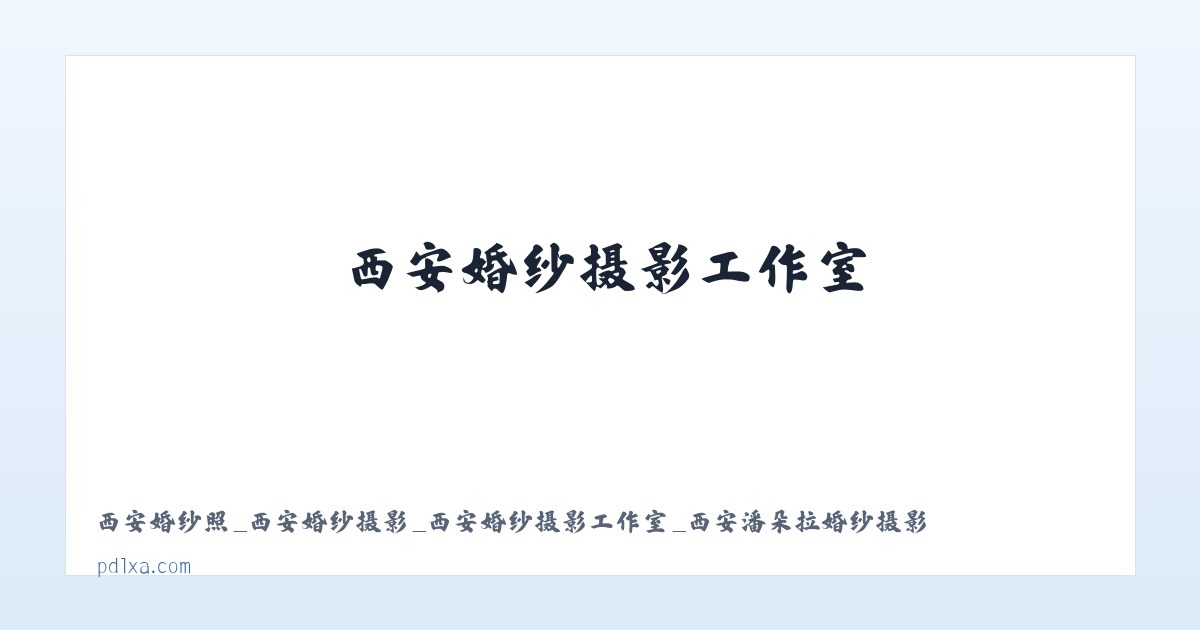 西安婚纱摄影工作室

西安婚纱照_西安婚纱摄影_西安婚纱摄影工作室_西安潘朵拉婚纱摄影

pdlxa.com